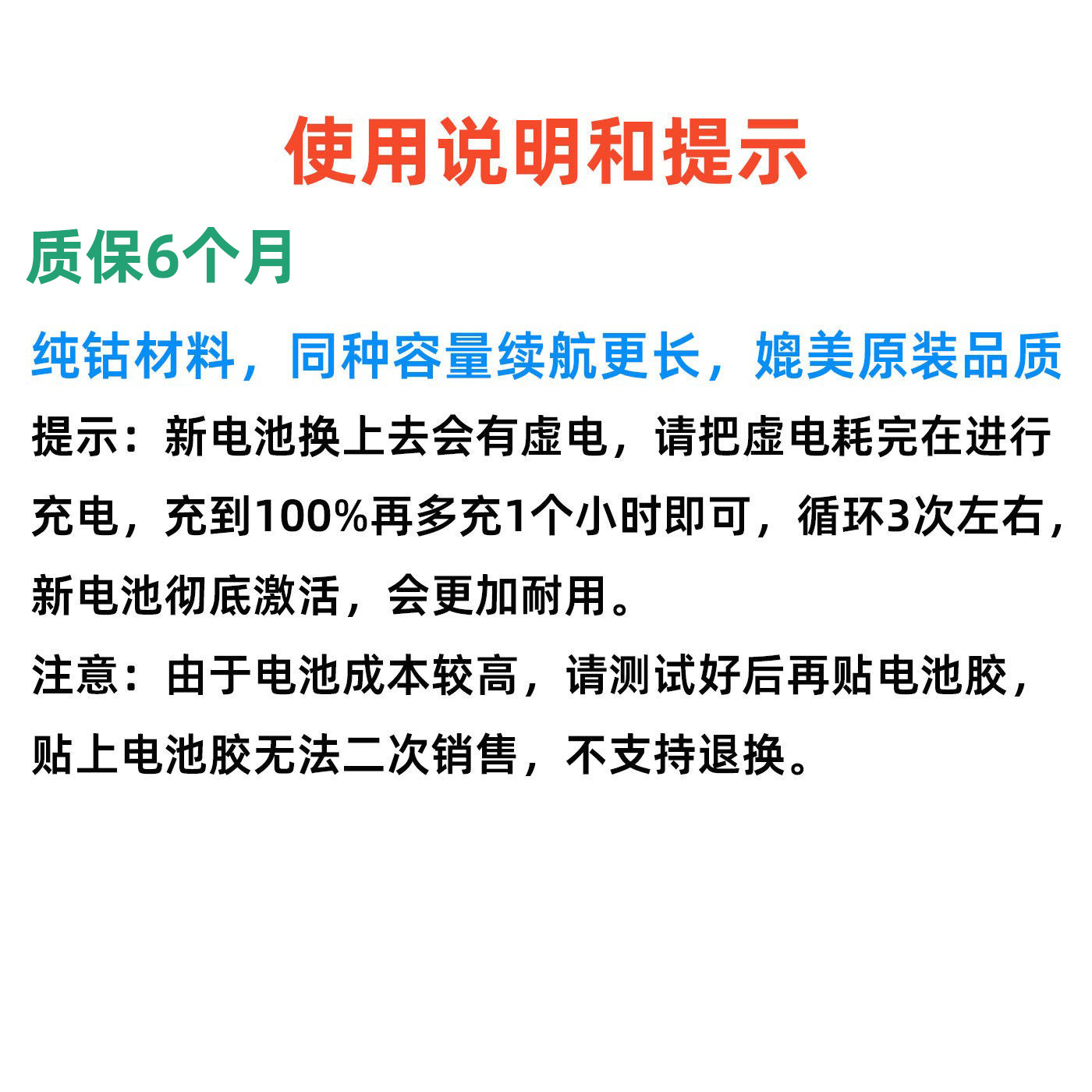 使用说明和提示

质保6个月

纯钴材料，同种容量续航更长，媲美原装品质

提示：新电池换上去会有虚电，请把虚电耗完在进行充电，充到100%再多充1个小时即可，循环3次左右，新电池彻底激活，会更加耐用。

注意：由于电池成本较高，请测试好后再贴电池胶，贴上电池胶无法二次销售，不支持退换。